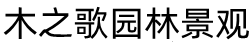 木之歌园林景观